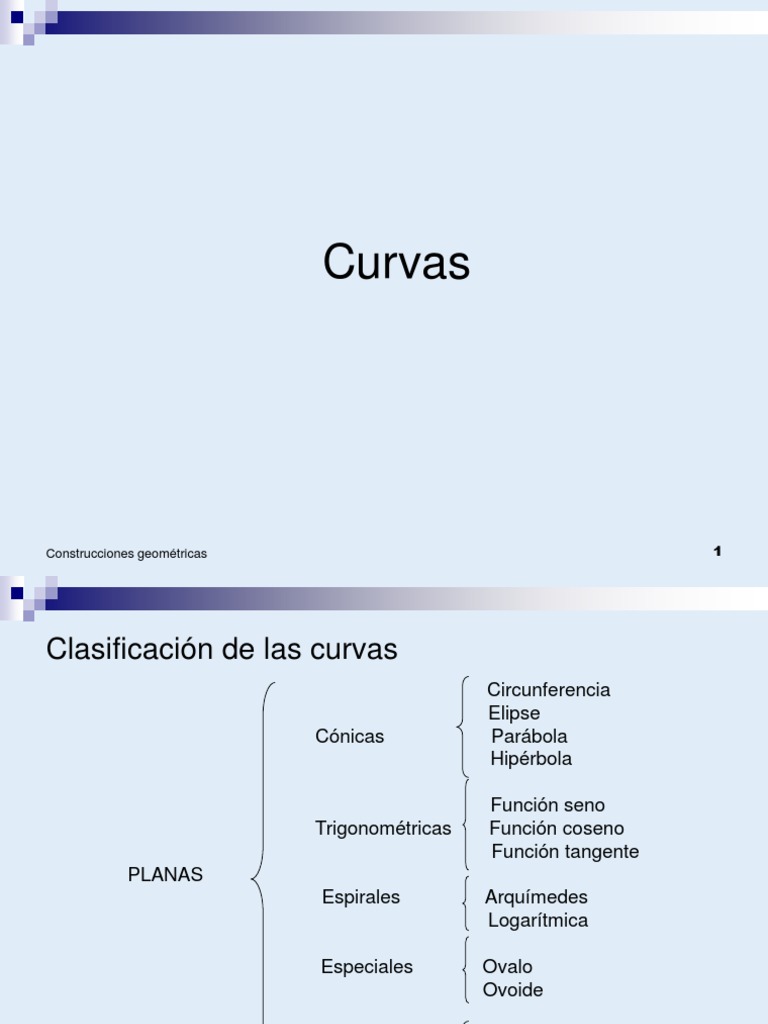 Curvas

Construcciones geométricas

1

Clasificación de las curvas

PLANAS

Cónicas
Circunferencia
Elipse
Parábola
Hipérbola

Trigonométricas
Función seno
Función coseno
Función tangente

Espirales
Arquímedes
Logarítmica

Especiales
Ovalo
Ovoide